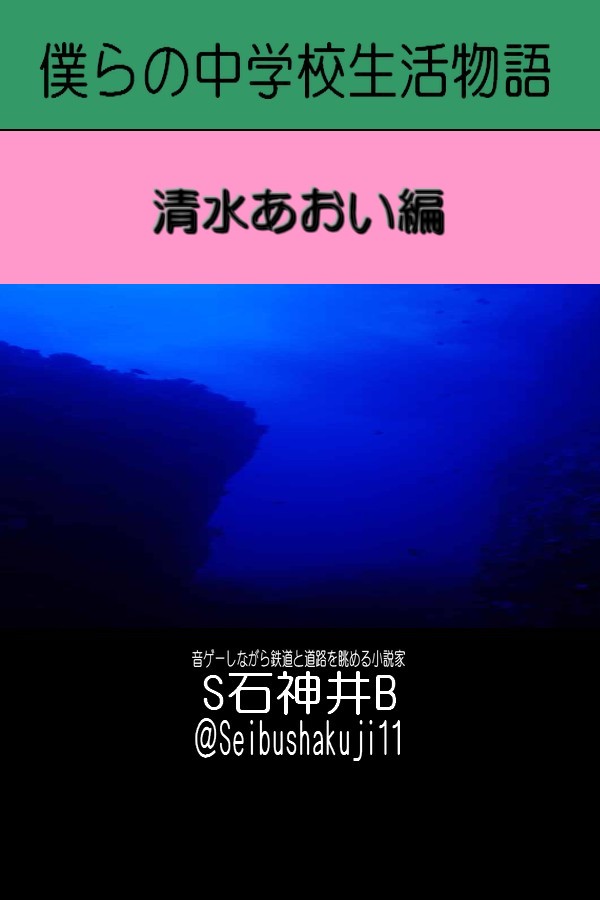 僕らの中学校生活物語

清水あおい編

音ゲーしながら鉄道と道路を眺める小説家
S石神井B
@Seibushakuji11